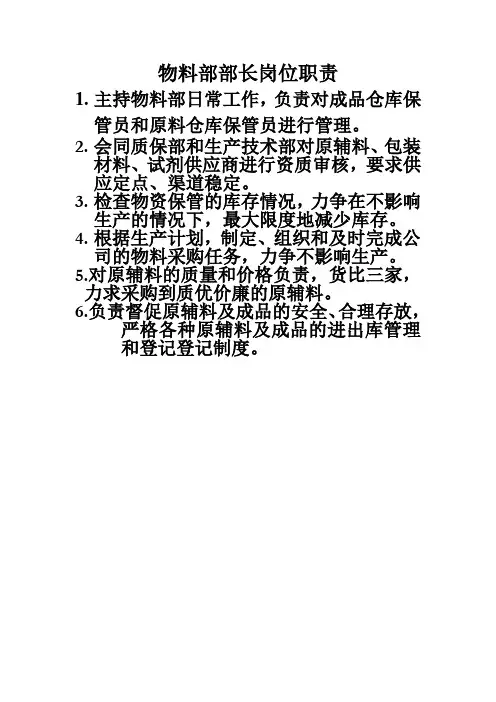 物料部部长岗位职责

1. 主持物料部日常工作，负责对成品仓库保管员和原料仓库保管员进行管理。

2. 会同质保部和生产技术部对原辅料、包装材料、试剂供应商进行资质审核，要求供应定点、渠道稳定。

3. 检查物资保管的库存情况，力争在不影响生产的情况下，最大限度地减少库存。

4. 根据生产计划，制定、组织和及时完成公司的物料采购任务，力争不影响生产。

5.对原辅料的质量和价格负责，货比三家，力求采购到质优价廉的原辅料。

6.负责督促原辅料及成品的安全、合理存放，严格各种原辅料及成品的进出库管理和登记登记制度。